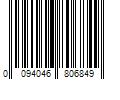 0 094046 806849